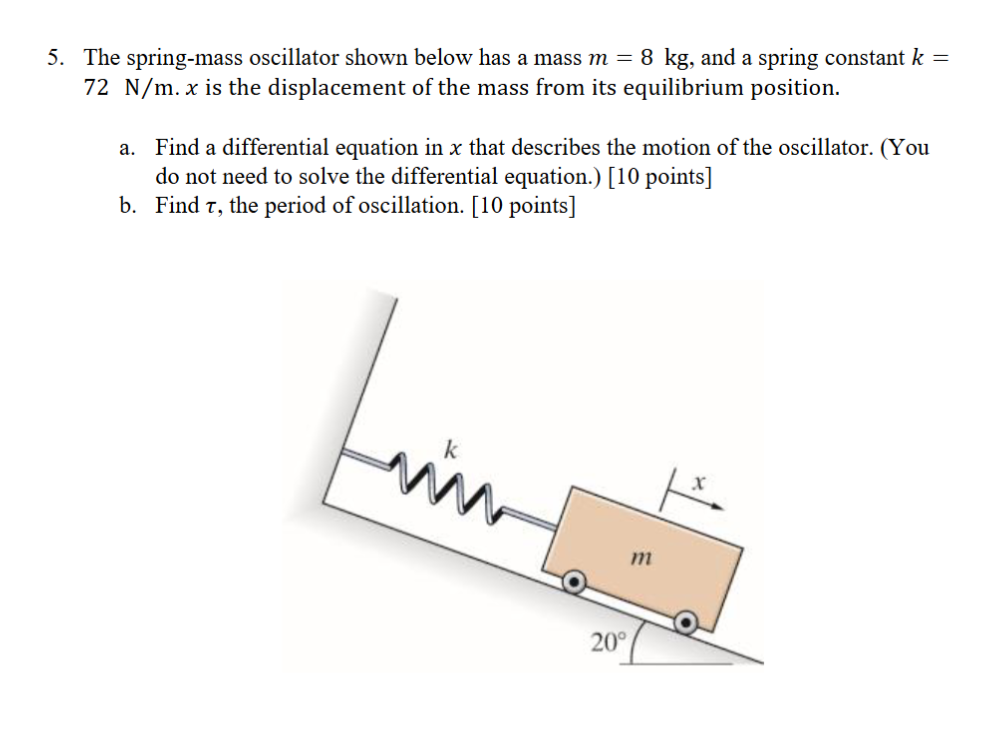 5. The spring-mass oscillator shown below has a mass $m = 8$ kg, and a spring constant $k = 72$ N/m. $x$ is the displacement of the mass from its equilibrium position.

a. Find a differential equation in $x$ that describes the motion of the oscillator. (You do not need to solve the differential equation.) [10 points]
b. Find $\tau$, the period of oscillation. [10 points]

$k$

$x$

$m$

$20°$